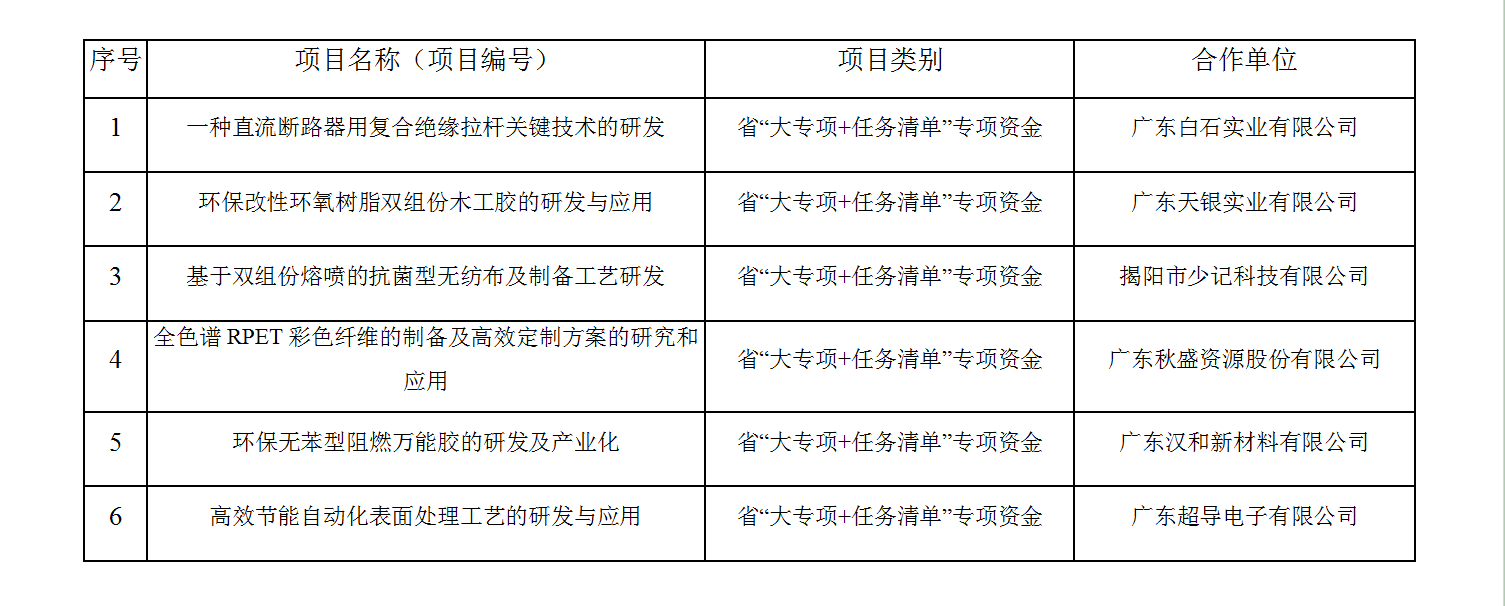 | 序号 | 项目名称（项目编号） | 项目类别 | 合作单位 |
|---|---|---|---|
| 1 | 一种直流断路器用复合绝缘拉杆关键技术的研发 | 省“大专项+任务清单”专项资金 | 广东白石实业有限公司 |
| 2 | 环保改性环氧树脂双组份木工胶的研发与应用 | 省“大专项+任务清单”专项资金 | 广东天银实业有限公司 |
| 3 | 基于双组份熔喷的抗菌型无纺布及制备工艺研发 | 省“大专项+任务清单”专项资金 | 揭阳市少记科技有限公司 |
| 4 | 全色谱 RPET 彩色纤维的制备及高效定制方案的研究和应用 | 省“大专项+任务清单”专项资金 | 广东秋盛资源股份有限公司 |
| 5 | 环保无苯型阻燃万能胶的研发及产业化 | 省“大专项+任务清单”专项资金 | 广东汉和新材料有限公司 |
| 6 | 高效节能自动化表面处理工艺的研发与应用 | 省“大专项+任务清单”专项资金 | 广东超导电子有限公司 |